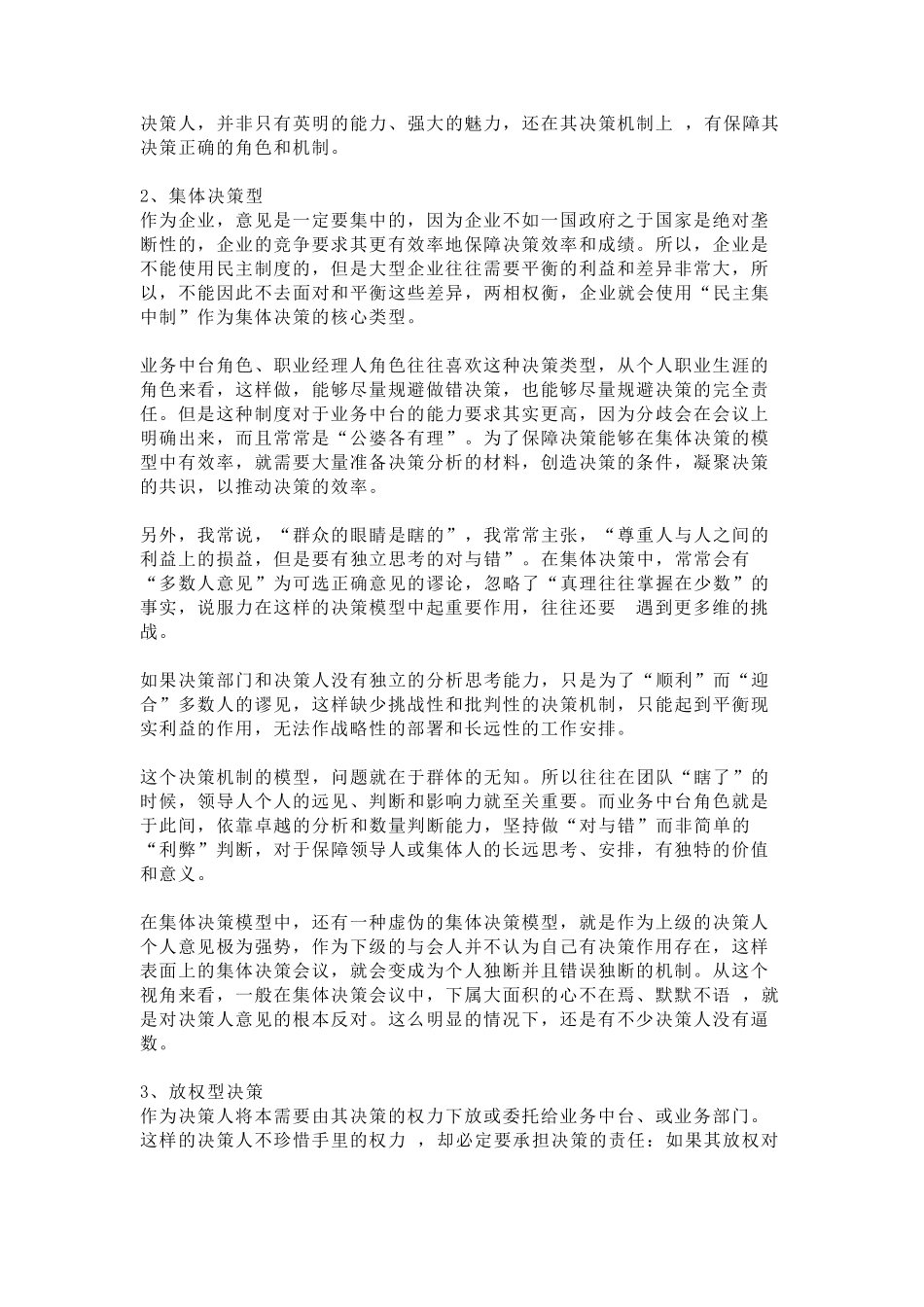 决策人，并非只有英明的能力、强大的魅力，还在其决策机制上 ，有保障其决策正确的角色和机制。

2、集体决策型
作为企业，意见是一定要集中的，因为企业不如一国政府之于国家是绝对垄断性的，企业的竞争要求其更有效率地保障决策效率和成绩。所以，企业是不能使用民主制度的，但是大型企业往往需要平衡的利益和差异非常大，所以，不能因此不去面对和平衡这些差异，两相权衡，企业就会使用“民主集中制”作为集体决策的核心类型。

业务中台角色、职业经理人角色往往喜欢这种决策类型，从个人职业生涯的角色来看，这样做，能够尽量规避做错决策，也能够尽量规避决策的完全责任。但是这种制度对于业务中台的能力要求其实更高，因为分歧会在会议上明确出来，而且常常是“公婆各有理”。为了保障决策能够在集体决策的模型中有效率，就需要大量准备决策分析的材料，创造决策的条件，凝聚决策的共识，以推动决策的效率。

另外，我常说，“群众的眼睛是瞎的”，我常常主张，“尊重人与人之间的利益上的损益，但是要有独立思考的对与错”。在集体决策中，常常会有“多数人意见”为可选正确意见的谬论，忽略了“真理往往掌握在少数”的事实，说服力在这样的决策模型中起重要作用，往往还要 遇到更多维的挑战。

如果决策部门和决策人没有独立的分析思考能力，只是为了“顺利”而“迎合”多数人的谬见，这样缺少挑战性和批判性的决策机制，只能起到平衡现实利益的作用，无法作战略性的部署和长远性的工作安排。

这个决策机制的模型，问题就在于群体的无知。所以往往在团队“瞎了”的时候，领导人个人的远见、判断和影响力就至关重要。而业务中台角色就是于此间，依靠卓越的分析和数量判断能力，坚持做“对与错”而非简单的“利弊”判断，对于保障领导人或集体人的长远思考、安排，有独特的价值和意义。

在集体决策模型中，还有一种虚伪的集体决策模型，就是作为上级的决策人个人意见极为强势，作为下级的与会人并不认为自己有决策作用存在，这样表面上的集体决策会议，就会变成为个人独断并且错误独断的机制。从这个视角来看，一般在集体决策会议中，下属大面积的心不在焉、默默不语 ，就是对决策人意见的根本反对。这么明显的情况下，还是有不少决策人没有逼数。

3、放权型决策
作为决策人将本需要由其决策的权力下放或委托给业务中台、或业务部门。这样的决策人不珍惜手里的权力 ，却必定要承担决策的责任：如果其放权对